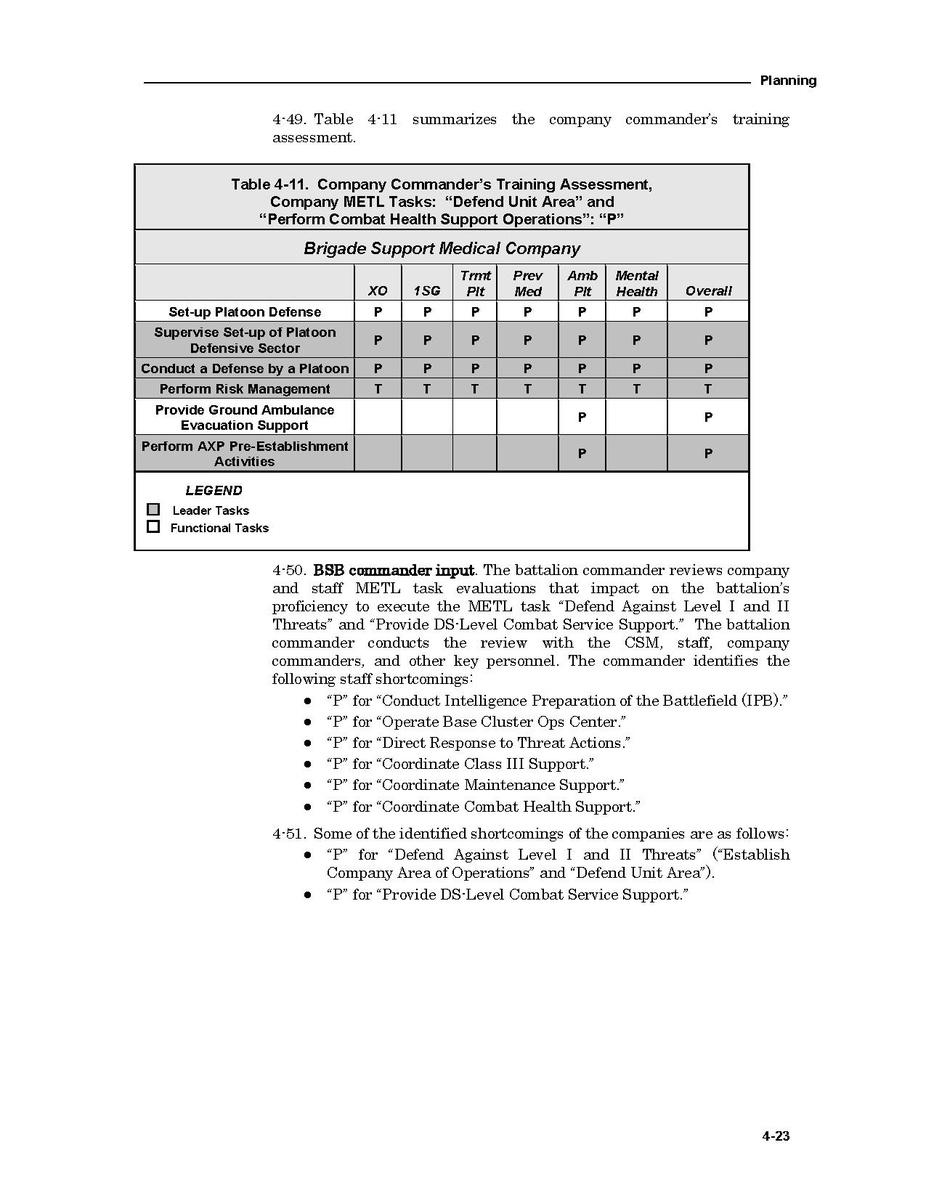 Planning

4-49. Table 4-11 summarizes the company commander's training assessment.

Table 4-11. Company Commander's Training Assessment, Company METL Tasks: "Defend Unit Area" and "Perform Combat Health Support Operations": "P"

Brigade Support Medical Company

| | XO | 1SG | Trmt Plt | Prev Med | Amb Plt | Mental Health | Overall |
|---|---|---|---|---|---|---|---|
| Set-up Platoon Defense | P | P | P | P | P | P | P |
| Supervise Set-up of Platoon Defensive Sector | P | P | P | P | P | P | P |
| Conduct a Defense by a Platoon | P | P | P | P | P | P | P |
| Perform Risk Management | T | T | T | T | T | T | T |
| Provide Ground Ambulance Evacuation Support | | | | | P | | P |
| Perform AXP Pre-Establishment Activities | | | | | P | | P |

LEGEND
Leader Tasks
Functional Tasks

4-50. BSB commander input. The battalion commander reviews company and staff METL task evaluations that impact on the battalion's proficiency to execute the METL task "Defend Against Level I and II Threats" and "Provide DS-Level Combat Service Support." The battalion commander conducts the review with the CSM, staff, company commanders, and other key personnel. The commander identifies the following staff shortcomings:
• "P" for "Conduct Intelligence Preparation of the Battlefield (IPB)."
• "P" for "Operate Base Cluster Ops Center."
• "P" for "Direct Response to Threat Actions."
• "P" for "Coordinate Class III Support."
• "P" for "Coordinate Maintenance Support."
• "P" for "Coordinate Combat Health Support."

4-51. Some of the identified shortcomings of the companies are as follows:
• "P" for "Defend Against Level I and II Threats" ("Establish Company Area of Operations" and "Defend Unit Area").
• "P" for "Provide DS-Level Combat Service Support."

4-23